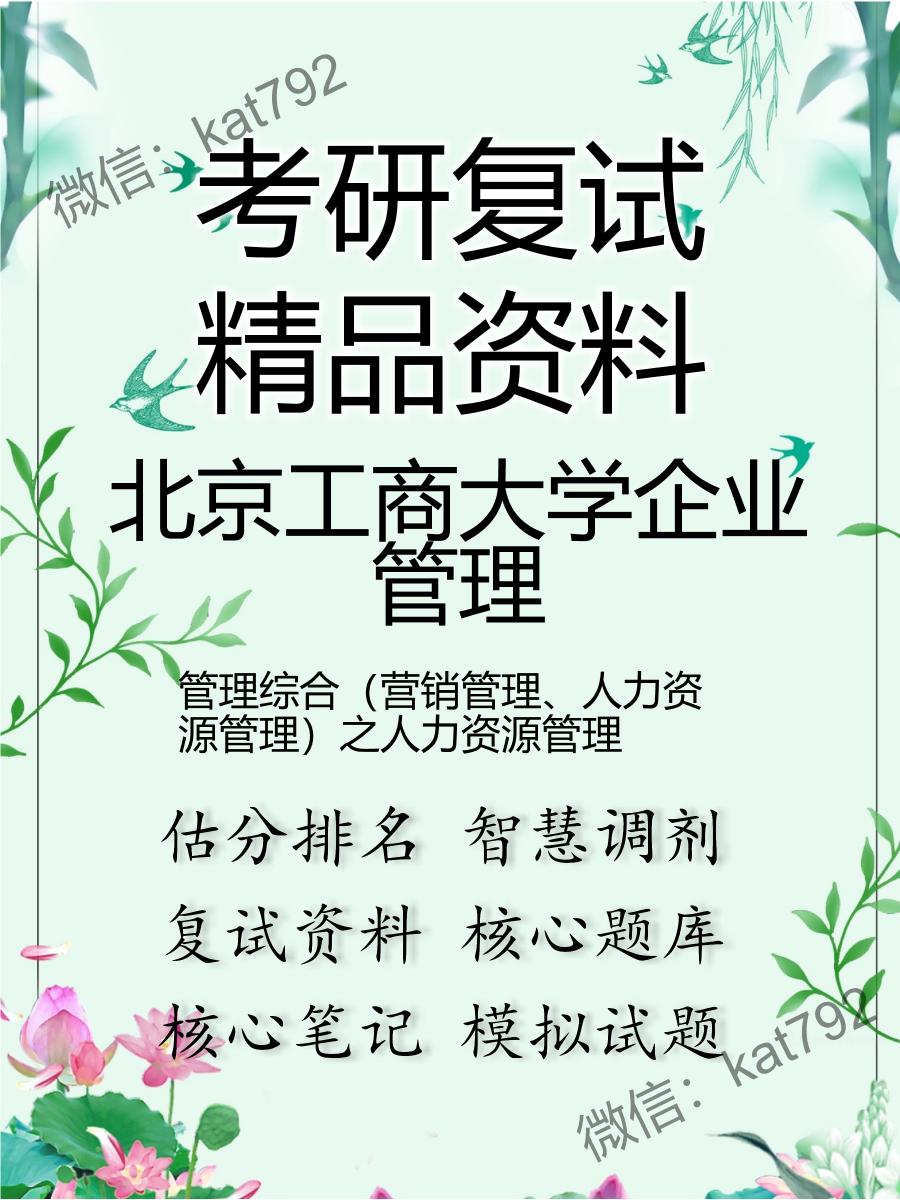 微信：kat792

考研复试
精品资料

北京工商大学企业管理

管理综合（营销管理、人力资源管理）之人力资源管理

估分排名 智慧调剂
复试资料 核心题库
核心笔记 模拟试题

微信：kat792